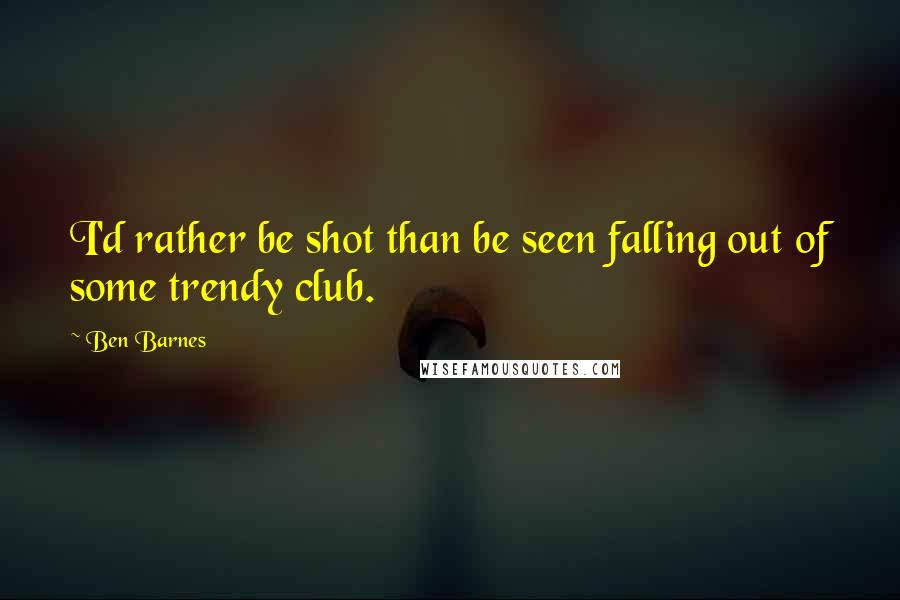 I'd rather be shot than be seen falling out of some trendy club.

~ Ben Barnes

WISEFAMOUSQUOTES.COM